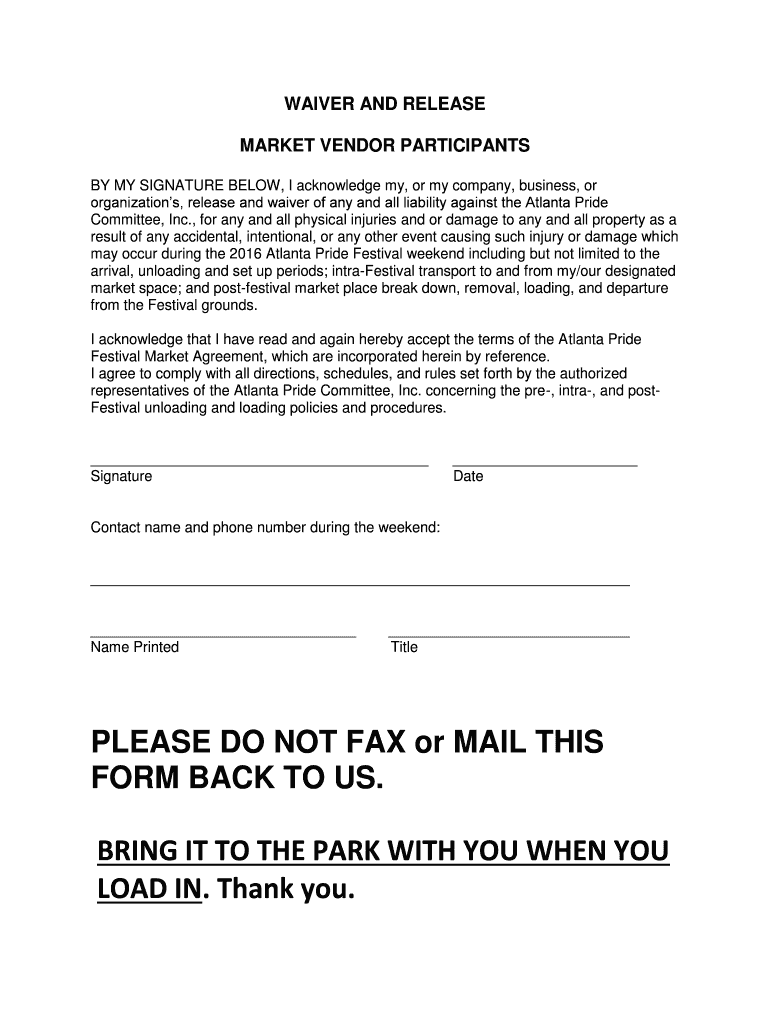 WAIVER AND RELEASE

MARKET VENDOR PARTICIPANTS

BY MY SIGNATURE BELOW, I acknowledge my, or my company, business, or organization's, release and waiver of any and all liability against the Atlanta Pride Committee, Inc., for any and all physical injuries and or damage to any and all property as a result of any accidental, intentional, or any other event causing such injury or damage which may occur during the 2016 Atlanta Pride Festival weekend including but not limited to the arrival, unloading and set up periods; intra-Festival transport to and from my/our designated market space; and post-festival market place break down, removal, loading, and departure from the Festival grounds.

I acknowledge that I have read and again hereby accept the terms of the Atlanta Pride Festival Market Agreement, which are incorporated herein by reference.
I agree to comply with all directions, schedules, and rules set forth by the authorized representatives of the Atlanta Pride Committee, Inc. concerning the pre-, intra-, and post-Festival unloading and loading policies and procedures.

Signature

Date

Contact name and phone number during the weekend:

Name Printed

Title

PLEASE DO NOT FAX or MAIL THIS FORM BACK TO US.

BRING IT TO THE PARK WITH YOU WHEN YOU LOAD IN. Thank you.